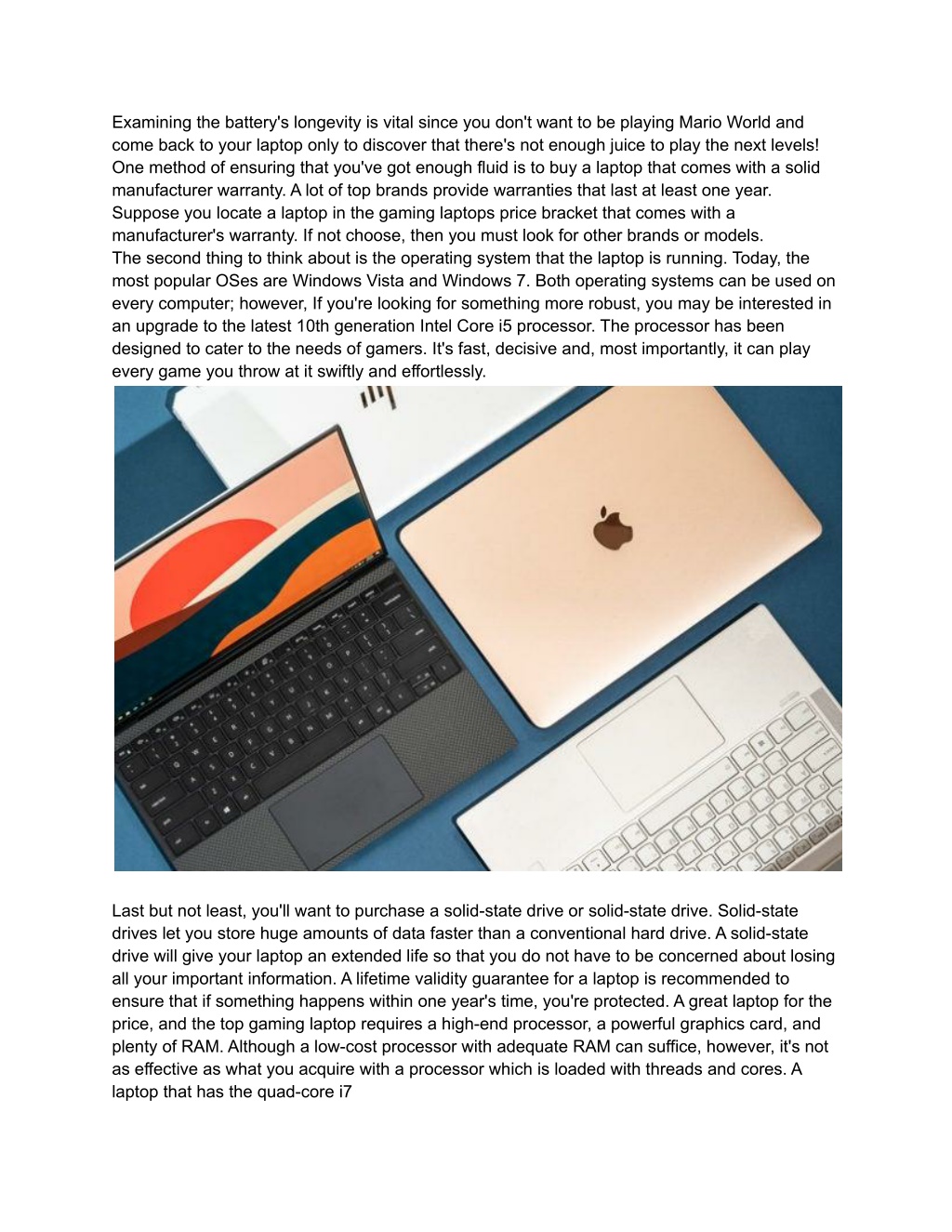 Examining the battery's longevity is vital since you don't want to be playing Mario World and come back to your laptop only to discover that there's not enough juice to play the next levels! One method of ensuring that you've got enough fluid is to buy a laptop that comes with a solid manufacturer warranty. A lot of top brands provide warranties that last at least one year. Suppose you locate a laptop in the gaming laptops price bracket that comes with a manufacturer's warranty. If not choose, then you must look for other brands or models.
The second thing to think about is the operating system that the laptop is running. Today, the most popular OSes are Windows Vista and Windows 7. Both operating systems can be used on every computer; however, If you're looking for something more robust, you may be interested in an upgrade to the latest 10th generation Intel Core i5 processor. The processor has been designed to cater to the needs of gamers. It's fast, decisive and, most importantly, it can play every game you throw at it swiftly and effortlessly.

Last but not least, you'll want to purchase a solid-state drive or solid-state drive. Solid-state drives let you store huge amounts of data faster than a conventional hard drive. A solid-state drive will give your laptop an extended life so that you do not have to be concerned about losing all your important information. A lifetime validity guarantee for a laptop is recommended to ensure that if something happens within one year's time, you're protected. A great laptop for the price, and the top gaming laptop requires a high-end processor, a powerful graphics card, and plenty of RAM. Although a low-cost processor with adequate RAM can suffice, however, it's not as effective as what you acquire with a processor which is loaded with threads and cores. A laptop that has the quad-core i7